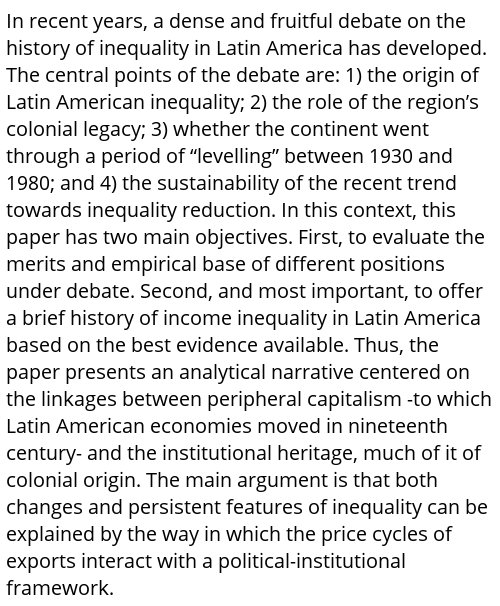 In recent years, a dense and fruitful debate on the history of inequality in Latin America has developed. The central points of the debate are: 1) the origin of Latin American inequality; 2) the role of the region's colonial legacy; 3) whether the continent went through a period of "levelling" between 1930 and 1980; and 4) the sustainability of the recent trend towards inequality reduction. In this context, this paper has two main objectives. First, to evaluate the merits and empirical base of different positions under debate. Second, and most important, to offer a brief history of income inequality in Latin America based on the best evidence available. Thus, the paper presents an analytical narrative centered on the linkages between peripheral capitalism -to which Latin American economies moved in nineteenth century- and the institutional heritage, much of it of colonial origin. The main argument is that both changes and persistent features of inequality can be explained by the way in which the price cycles of exports interact with a political-institutional framework.